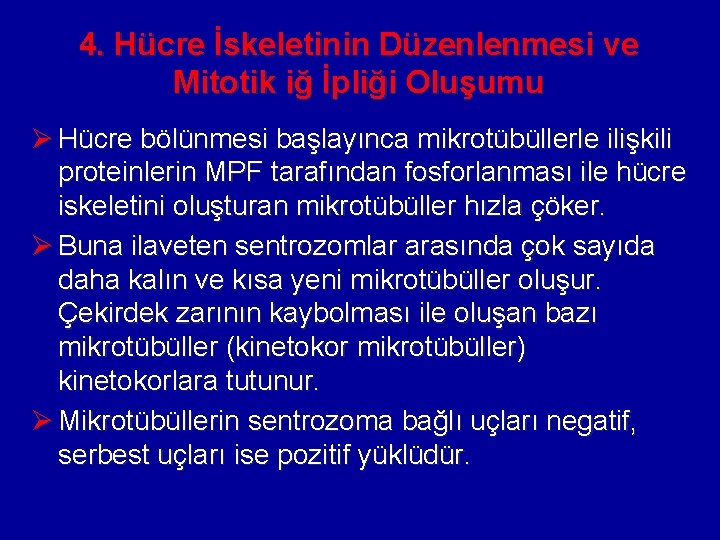 4. Hücre İskeletinin Düzenlenmesi ve Mitotik iğ İpliği Oluşumu

➢ Hücre bölünmesi başlayınca mikrotübüllerle ilişkili proteinlerin MPF tarafından fosforlanması ile hücre iskeletini oluşturan mikrotübüller hızla çöker.

➢ Buna ilaveten sentrozomlar arasında çok sayıda daha kalın ve kısa yeni mikrotübüller oluşur. Çekirdek zarının kaybolması ile oluşan bazı mikrotübüller (kinetokor mikrotübüller) kinetokorlara tutunur.

➢ Mikrotübüllerin sentrozoma bağlı uçları negatif, serbest uçları ise pozitif yüklüdür.